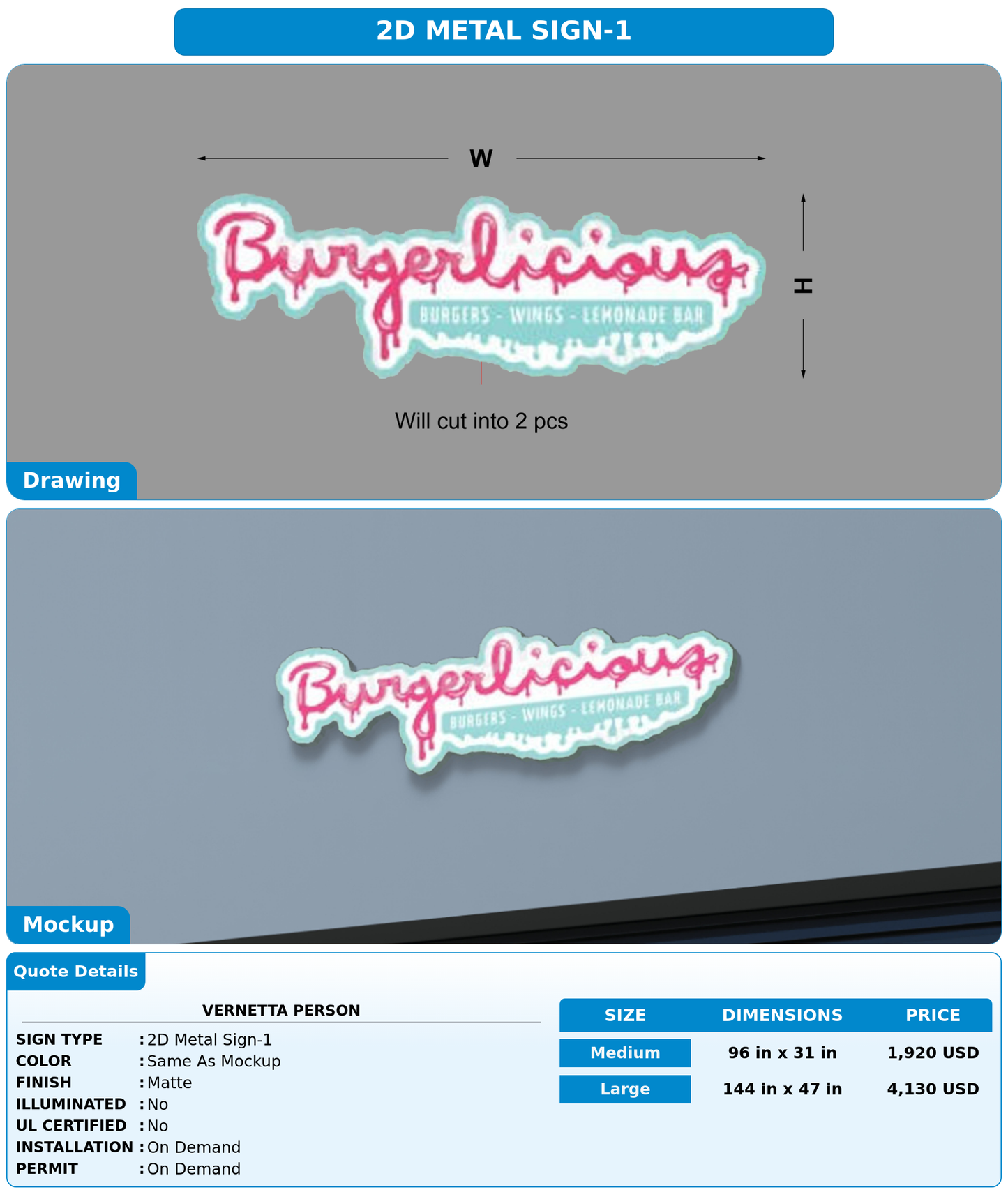 2D METAL SIGN-1

W

H

Burgerlicious

BURGERS - WINGS - LEMONADE BAR

Will cut into 2 pcs

Drawing

Burgerlicious

BURGERS - WINGS - LEMONADE BAR

Mockup

Quote Details

VERNETTA PERSON

SIGN TYPE : 2D Metal Sign-1
COLOR : Same As Mockup
FINISH : Matte
ILLUMINATED : No
UL CERTIFIED : No
INSTALLATION : On Demand
PERMIT : On Demand

| SIZE | DIMENSIONS | PRICE |
|---|---|---|
| Medium | 96 in x 31 in | 1,920 USD |
| Large | 144 in x 47 in | 4,130 USD |